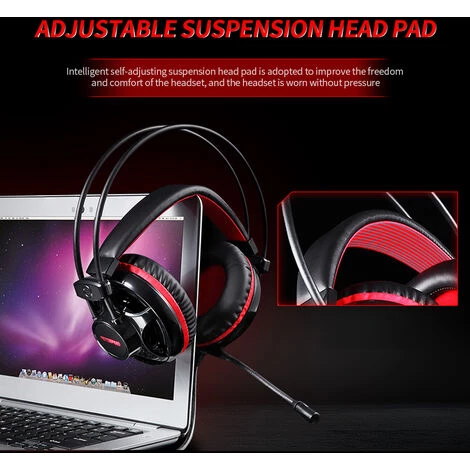 ADJUSTABLE SUSPENSION HEAD PAD

Intelligent self-adjusting suspension head pad is adopted to improve the freedom and comfort of the headset, and the headset is worn without pressure